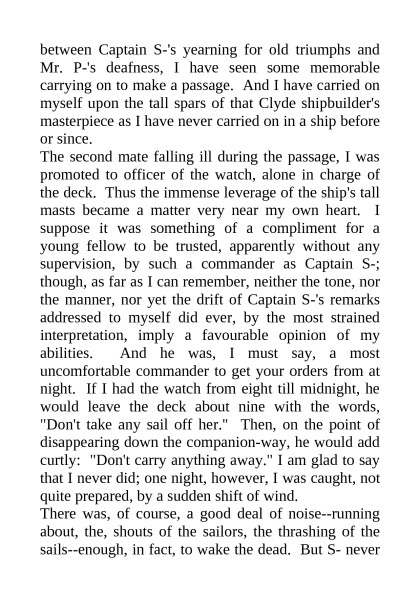 between Captain S-'s yearning for old triumphs and Mr. P-'s deafness, I have seen some memorable carrying on to make a passage. And I have carried on myself upon the tall spars of that Clyde shipbuilder's masterpiece as I have never carried on in a ship before or since.
The second mate falling ill during the passage, I was promoted to officer of the watch, alone in charge of the deck. Thus the immense leverage of the ship's tall masts became a matter very near my own heart. I suppose it was something of a compliment for a young fellow to be trusted, apparently without any supervision, by such a commander as Captain S-; though, as far as I can remember, neither the tone, nor the manner, nor yet the drift of Captain S-'s remarks addressed to myself did ever, by the most strained interpretation, imply a favourable opinion of my abilities. And he was, I must say, a most uncomfortable commander to get your orders from at night. If I had the watch from eight till midnight, he would leave the deck about nine with the words, "Don't take any sail off her." Then, on the point of disappearing down the companion-way, he would add curtly: "Don't carry anything away." I am glad to say that I never did; one night, however, I was caught, not quite prepared, by a sudden shift of wind.
There was, of course, a good deal of noise--running about, the, shouts of the sailors, the thrashing of the sails--enough, in fact, to wake the dead. But S- never